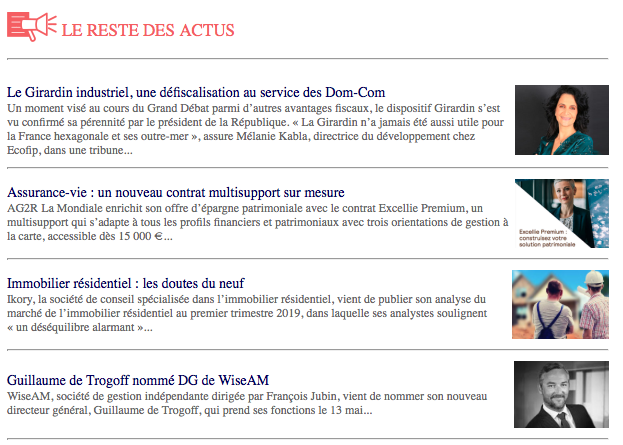 LE RESTE DES ACTUS

Le Girardin industriel, une défiscalisation au service des Dom-Com
Un moment visé au cours du Grand Débat parmi d'autres avantages fiscaux, le dispositif Girardin s'est vu confirmé sa pérennité par le président de la République. « La Girardin n'a jamais été aussi utile pour la France hexagonale et ses outre-mer », assure Mélanie Kabla, directrice du développement chez Ecofip, dans une tribune...

Assurance-vie : un nouveau contrat multisupport sur mesure
AG2R La Mondiale enrichit son offre d'épargne patrimoniale avec le contrat Excellie Premium, un multisupport qui s'adapte à tous les profils financiers et patrimoniaux avec trois orientations de gestion à la carte, accessible dès 15 000 €...

Excellie Premium : construisez votre solution patrimoniale

Immobilier résidentiel : les doutes du neuf
Ikory, la société de conseil spécialisée dans l'immobilier résidentiel, vient de publier son analyse du marché de l'immobilier résidentiel au premier trimestre 2019, dans laquelle ses analystes soulignent « un déséquilibre alarmant »...

Guillaume de Trogoff nommé DG de WiseAM
WiseAM, société de gestion indépendante dirigée par François Jubin, vient de nommer son nouveau directeur général, Guillaume de Trogoff, qui prend ses fonctions le 13 mai...